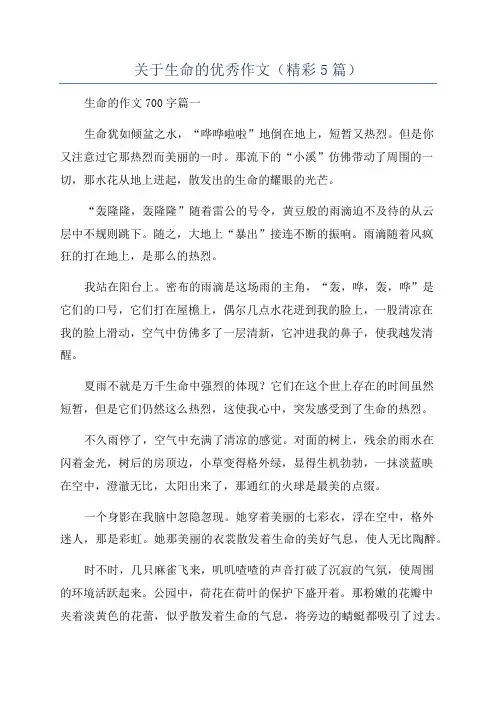 关于生命的优秀作文（精彩5篇）

生命的作文700字篇一

生命犹如倾盆之水，“哗哗啦啦”地倒在地上，短暂又热烈。但是你又注意过它那热烈而美丽的一时。那流下的“小溪”仿佛带动了周围的一切，那水花从地上迸起，散发出的生命的耀眼的光芒。

“轰隆隆，轰隆隆”随着雷公的号令，黄豆般的雨滴迫不及待的从云层中不规则跳下。随之，大地上“暴出”接连不断的振响。雨滴随着风疯狂的打在地上，是那么的热烈。

我站在阳台上。密布的雨滴是这场雨的主角，“轰，哗，轰，哗”是它们的口号，它们打在屋檐上，偶尔几点水花迸到我的脸上，一股清凉在我的脸上滑动，空气中仿佛多了一层清新，它冲进我的鼻子，使我越发清醒。

夏雨不就是万千生命中强烈的体现？它们在这个世上存在的时间虽然短暂，但是它们仍然这么热烈，这使我心中，突发感受到了生命的热烈。

不久雨停了，空气中充满了清凉的感觉。对面的树上，残余的雨水在闪着金光，树后的房顶边，小草变得格外绿，显得生机勃勃，一抹淡蓝映在空中，澄澈无比，太阳出来了，那通红的火球是最美的点缀。

一个身影在我脑中忽隐忽现。她穿着美丽的七彩衣，浮在空中，格外迷人，那是彩虹。她那美丽的衣裳散发着生命的美好气息，使人无比陶醉。

时不时，几只麻雀飞来，叽叽喳喳的声音打破了沉寂的气氛，使周围的环境活跃起来。公园中，荷花在荷叶的保护下盛开着。那粉嫩的花瓣中夹着淡黄色的花蕾，似乎散发着生命的气息，将旁边的蜻蜓都吸引了过去。